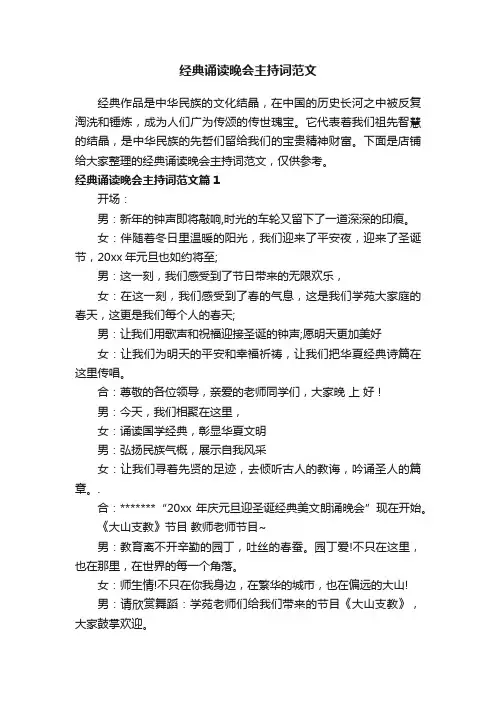 经典诵读晚会主持词范文

经典作品是中华民族的文化结晶，在中国的历史长河之中被反复淘洗和锤炼，成为人们广为传颂的传世瑰宝。它代表着我们祖先智慧的结晶，是中华民族的先哲们留给我们的宝贵精神财富。下面是店铺给大家整理的经典诵读晚会主持词范文，仅供参考。

经典诵读晚会主持词范文篇1

开场：

男：新年的钟声即将敲响,时光的车轮又留下了一道深深的印痕。

女：伴随着冬日里温暖的阳光，我们迎来了平安夜，迎来了圣诞节，20xx 年元旦也如约将至;

男：这一刻，我们感受到了节日带来的无限欢乐，

女：在这一刻，我们感受到了春的气息，这是我们学苑大家庭的春天，这更是我们每个人的春天;

男：让我们用歌声和祝福迎接圣诞的钟声;愿明天更加美好

女：让我们为明天的平安和幸福祈祷，让我们把华夏经典诗篇在这里传唱。

合：尊敬的各位领导，亲爱的老师同学们，大家晚 上 好！

男：今天，我们相聚在这里，

女：诵读国学经典，彰显华夏文明

男：弘扬民族气概，展示自我风采

女：让我们寻着先贤的足迹，去倾听古人的教诲，吟诵圣人的篇章。.

合：******* “20xx 年庆元旦迎圣诞经典美文朗诵晚会” 现在开始。

《大山支教》节目 教师老师节目~

男：教育离不开辛勤的园丁，吐丝的春蚕。园丁爱!不只在这里，也在那里，在世界的每一个角落。

女：师生情!不只在你我身边，在繁华的城市，也在偏远的大山!

男：请欣赏舞蹈：学苑老师们给我们带来的节目《大山支教》，大家鼓掌欢迎。